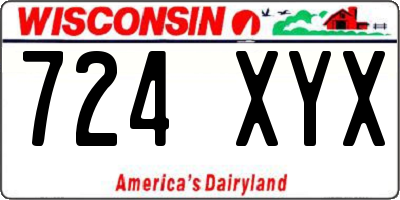 WISCONSIN

724 XYX

America's Dairyland